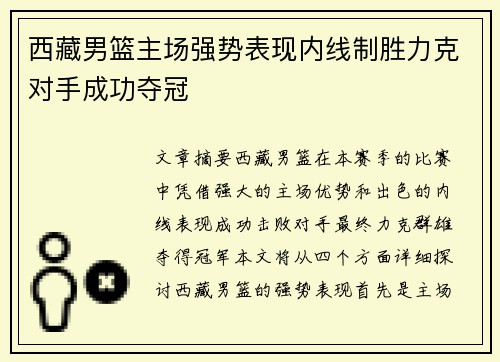 西藏男篮主场强势表现内线制胜力克对手成功夺冠

文章摘要西藏男篮在本赛季的比赛中凭借强大的主场优势和出色的内线表现成功击败对手最终力克群雄夺得冠军本文将从四个方面详细探讨西藏男篮的强势表现首先是主场